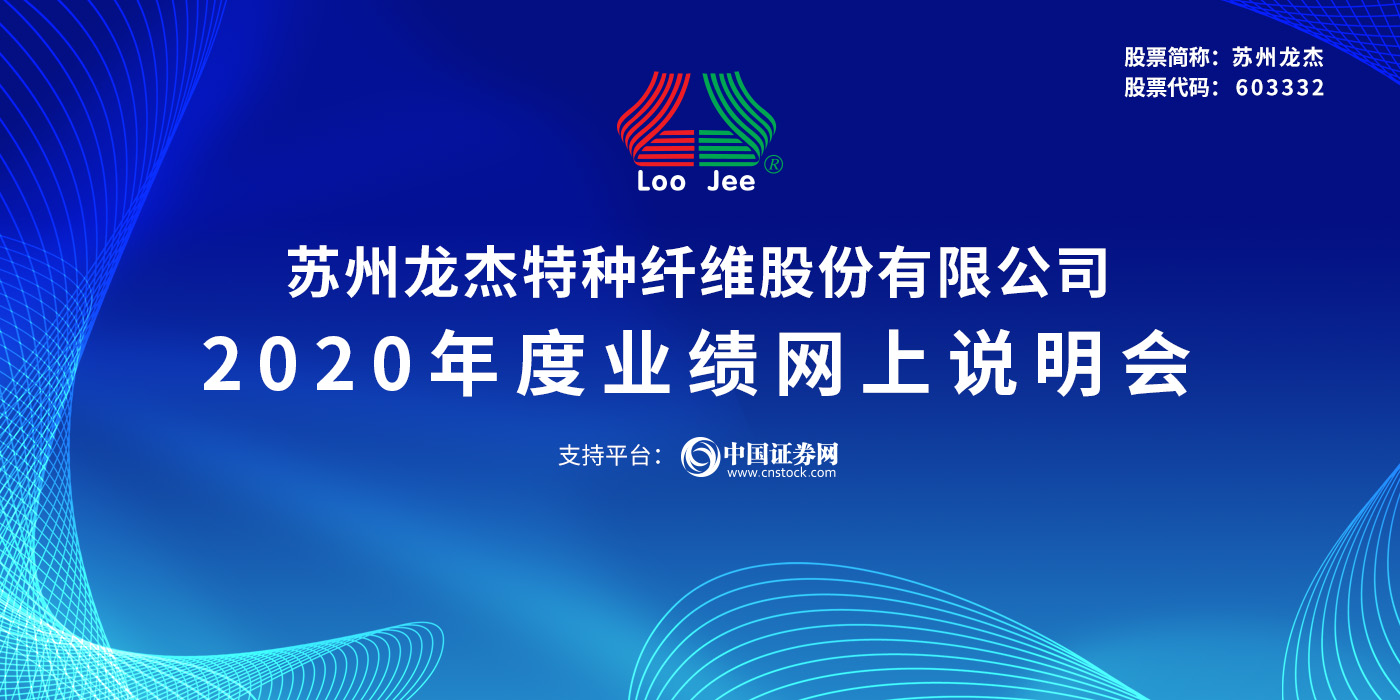 股票简称：苏州龙杰
股票代码：603332

Loo Jee ®

苏州龙杰特种纤维股份有限公司
2020年度业绩网上说明会

支持平台：中国证券网
www.cnstock.com